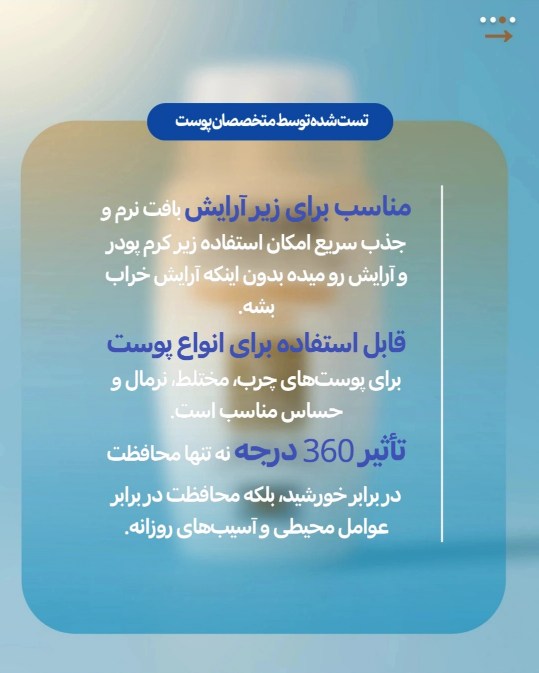 تست‌شده توسط متخصصان پوست

مناسب برای زیر آرایش بافت نرم و جذب سریع امکان استفاده زیر کرم پودر و آرایش رو میده بدون اینکه آرایش خراب بشه.

قابل استفاده برای انواع پوست

برای پوست‌های چرب، مختلط، نرمال و حساس مناسب است.

تأثیر 360 درجه نه تنها محافظت در برابر خورشید، بلکه محافظت در برابر عوامل محیطی و آسیب‌های روزانه.